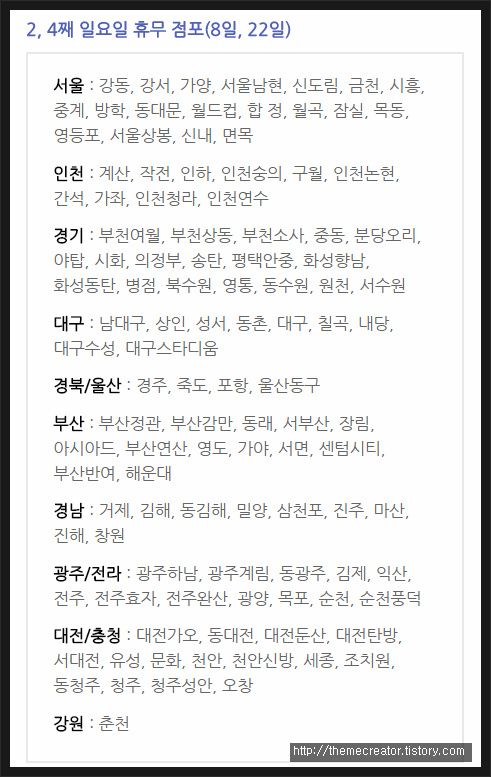 2, 4째 일요일 휴무 점포(8일, 22일)

서울 : 강동, 강서, 가양, 서울남현, 신도림, 금천, 시흥, 중계, 방학, 동대문, 월드컵, 합 정, 월곡, 잠실, 목동, 영등포, 서울상봉, 신내, 면목

인천 : 계산, 작전, 인하, 인천숭의, 구월, 인천논현, 간석, 가좌, 인천청라, 인천연수

경기 : 부천여월, 부천상동, 부천소사, 중동, 분당오리, 야탑, 시화, 의정부, 송탄, 평택안중, 화성향남, 화성동탄, 병점, 북수원, 영통, 동수원, 원천, 서수원

대구 : 남대구, 상인, 성서, 동촌, 대구, 칠곡, 내당, 대구수성, 대구스타디움

경북/울산 : 경주, 죽도, 포항, 울산동구

부산 : 부산정관, 부산감만, 동래, 서부산, 장림, 아시아드, 부산연산, 영도, 가야, 서면, 센텀시티, 부산반여, 해운대

경남 : 거제, 김해, 동김해, 밀양, 삼천포, 진주, 마산, 진해, 창원

광주/전라 : 광주하남, 광주계림, 동광주, 김제, 익산, 전주, 전주효자, 전주완산, 광양, 목포, 순천, 순천풍덕

대전/충청 : 대전가오, 동대전, 대전둔산, 대전탄방, 서대전, 유성, 문화, 천안, 천안신방, 세종, 조치원, 동청주, 청주, 청주성안, 오창

강원 : 춘천

http://themecreator.tistory.com